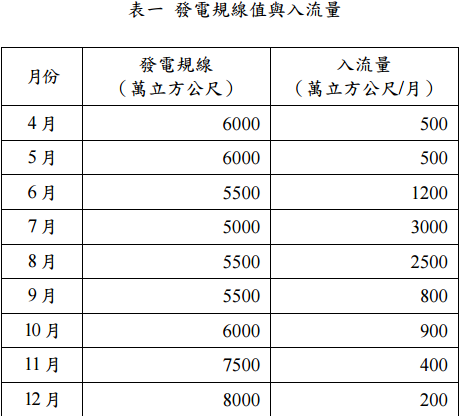 表一 發電規線值與入流量

| 月份 | 發電規線（萬立方公尺） | 入流量（萬立方公尺/月） |
|---|---|---|
| 4 月 | 6000 | 500 |
| 5 月 | 6000 | 500 |
| 6 月 | 5500 | 1200 |
| 7 月 | 5000 | 3000 |
| 8 月 | 5500 | 2500 |
| 9 月 | 5500 | 800 |
| 10 月 | 6000 | 900 |
| 11 月 | 7500 | 400 |
| 12 月 | 8000 | 200 |